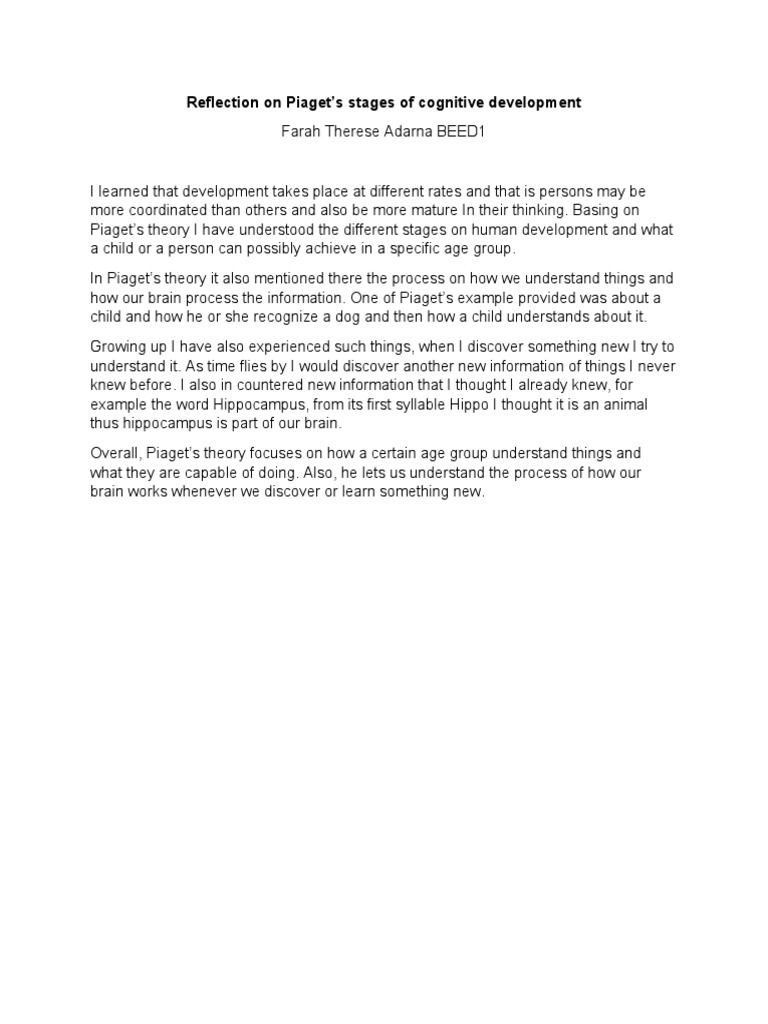 Reflection on Piaget's stages of cognitive development

Farah Therese Adarna BEED1

I learned that development takes place at different rates and that is persons may be more coordinated than others and also be more mature In their thinking. Basing on Piaget's theory I have understood the different stages on human development and what a child or a person can possibly achieve in a specific age group.

In Piaget's theory it also mentioned there the process on how we understand things and how our brain process the information. One of Piaget's example provided was about a child and how he or she recognize a dog and then how a child understands about it.

Growing up I have also experienced such things, when I discover something new I try to understand it. As time flies by I would discover another new information of things I never knew before. I also in countered new information that I thought I already knew, for example the word Hippocampus, from its first syllable Hippo I thought it is an animal thus hippocampus is part of our brain.

Overall, Piaget's theory focuses on how a certain age group understand things and what they are capable of doing. Also, he lets us understand the process of how our brain works whenever we discover or learn something new.